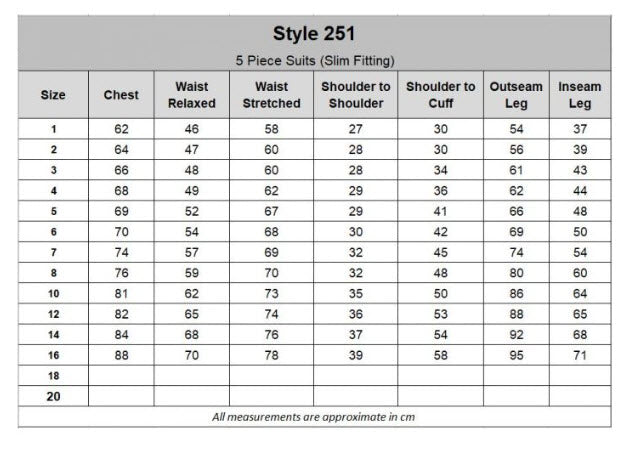 Style 251

5 Piece Suits (Slim Fitting)

| Size | Chest | Waist Relaxed | Waist Stretched | Shoulder to Shoulder | Shoulder to Cuff | Outseam Leg | Inseam Leg |
|---|---|---|---|---|---|---|---|
| 1 | 62 | 46 | 58 | 27 | 30 | 54 | 37 |
| 2 | 64 | 47 | 60 | 28 | 30 | 56 | 39 |
| 3 | 66 | 48 | 60 | 28 | 34 | 61 | 43 |
| 4 | 68 | 49 | 62 | 29 | 36 | 62 | 44 |
| 5 | 69 | 52 | 67 | 29 | 41 | 66 | 48 |
| 6 | 70 | 54 | 68 | 30 | 42 | 69 | 50 |
| 7 | 74 | 57 | 69 | 32 | 45 | 74 | 54 |
| 8 | 76 | 59 | 70 | 32 | 48 | 80 | 60 |
| 10 | 81 | 62 | 73 | 35 | 50 | 86 | 64 |
| 12 | 82 | 65 | 74 | 36 | 53 | 88 | 65 |
| 14 | 84 | 68 | 76 | 37 | 54 | 92 | 68 |
| 16 | 88 | 70 | 78 | 39 | 58 | 95 | 71 |
| 18 | | | | | | | |
| 20 | | | | | | | |

All measurements are approximate in cm